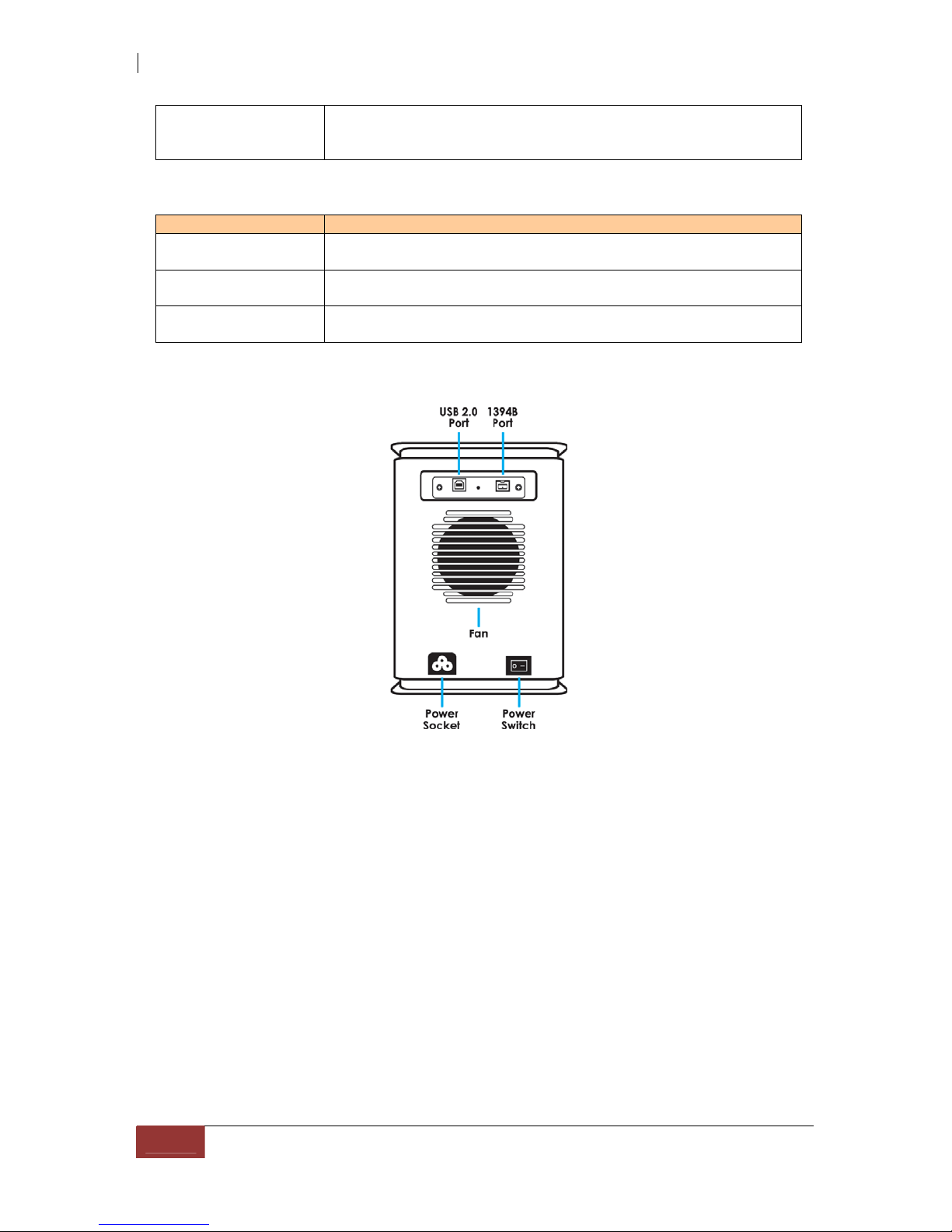 USB 2.0
Port

1394B
Port

Fan

Power
Socket

Power
Switch